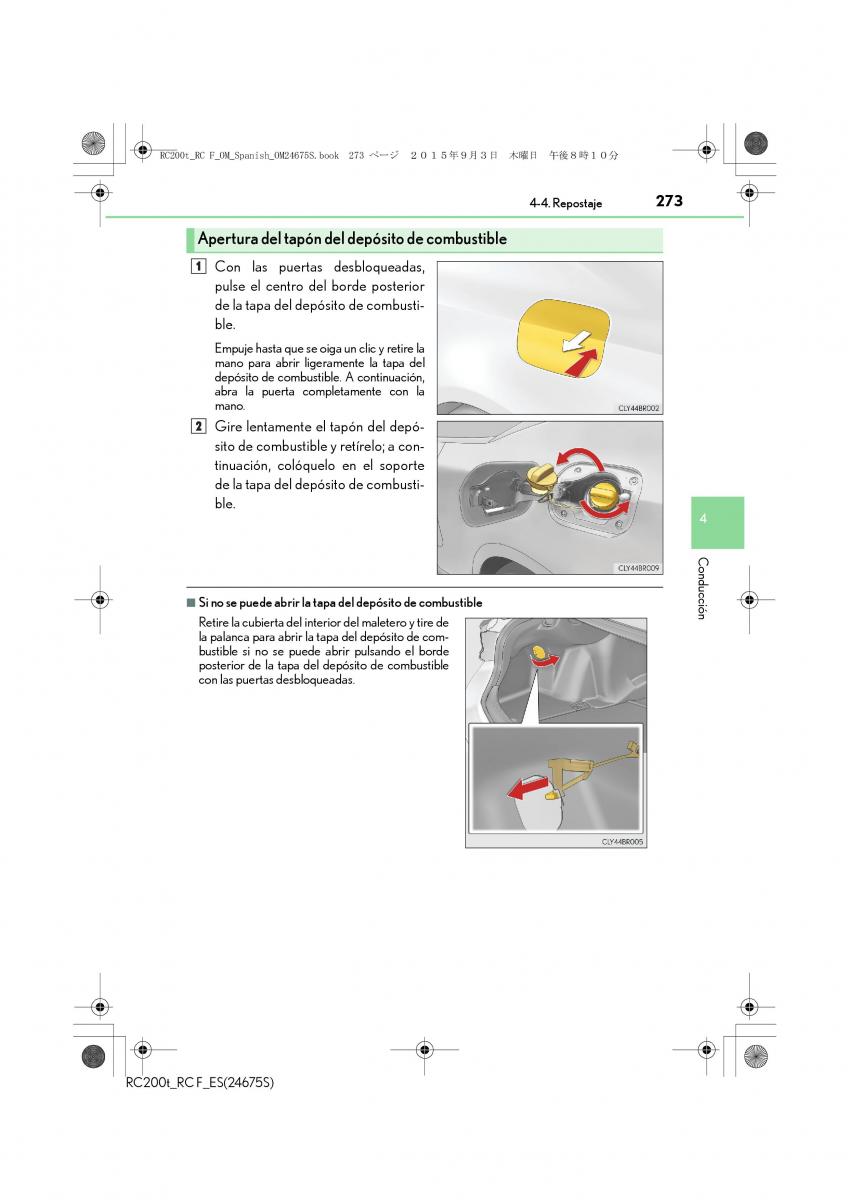 RC200t_RC F_OM_Spanish_OM24675S.book 273 ページ ２０１５年９月３日 木曜日 午後８時１０分

4-4. Repostaje 273

Apertura del tapón del depósito de combustible

1 Con las puertas desbloqueadas, pulse el centro del borde posterior de la tapa del depósito de combustible.

Empuje hasta que se oiga un clic y retire la mano para abrir ligeramente la tapa del depósito de combustible. A continuación, abra la puerta completamente con la mano.

CLY44BR002

2 Gire lentamente el tapón del depósito de combustible y retírelo; a continuación, colóquelo en el soporte de la tapa del depósito de combustible.

CLY44BR009

4

Conducción

■ Si no se puede abrir la tapa del depósito de combustible

Retire la cubierta del interior del maletero y tire de la palanca para abrir la tapa del depósito de combustible si no se puede abrir pulsando el borde posterior de la tapa del depósito de combustible con las puertas desbloqueadas.

CLY44BR005

RC200t_RC F_ES(24675S)